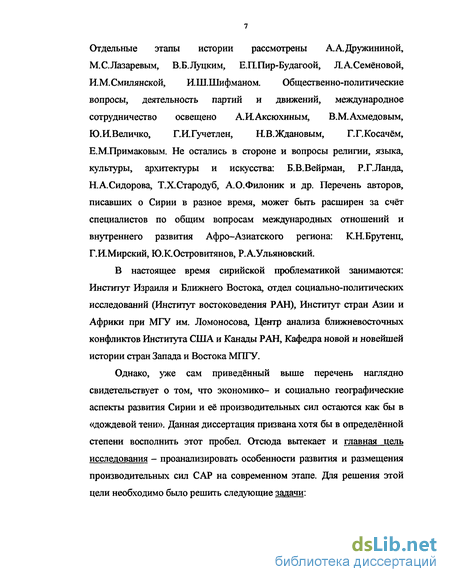 7

Отдельные этапы истории рассмотрены А.А.Дружининой, М.С.Лазаревым, В.Б.Луцким, Е.П.Пир-Будагоой, Л.А.Семёновой, И.М.Смилянской, И.Ш.Шифманом. Общественно-политические вопросы, деятельность партий и движений, международное сотрудничество освещено А.И.Аксюхиным, В.М.Ахмедовым, Ю.И.Величко, Г.И.Гучетлен, Н.В.Ждановым, Г.Г.Косачём, Е.М.Примаковым. Не остались в стороне и вопросы религии, языка, культуры, архитектуры и искусства: Б.В.Вейрман, Р.Г.Ланда, Н.А.Сидорова, Т.Х.Стародуб, А.О.Филоник и др. Перечень авторов, писавших о Сирии в разное время, может быть расширен за счёт специалистов по общим вопросам международных отношений и внутреннего развития Афро–Азиатского региона: К.Н.Брутенц, Г.И.Мирский, Ю.К.Островитянов, Р.А.Ульяновский.

В настоящее время сирийской проблематикой занимаются: Институт Израиля и Ближнего Востока, отдел социально-политических исследований (Институт востоковедения РАН), Институт стран Азии и Африки при МГУ им. Ломоносова, Центр анализа ближневосточных конфликтов Института США и Канады РАН, Кафедра новой и новейшей истории стран Запада и Востока МПГУ.

Однако, уже сам приведённый выше перечень наглядно свидетельствует о том, что экономико– и социально географические аспекты развития Сирии и её производительных сил остаются как бы в «дождевой тени». Данная диссертация призвана хотя бы в определённой степени восполнить этот пробел. Отсюда вытекает и главная цель исследования – проанализировать особенности развития и размещения производительных сил САР на современном этапе. Для решения этой цели необходимо было решить следующие задачи:

dsLib.net
библиотека диссертаций